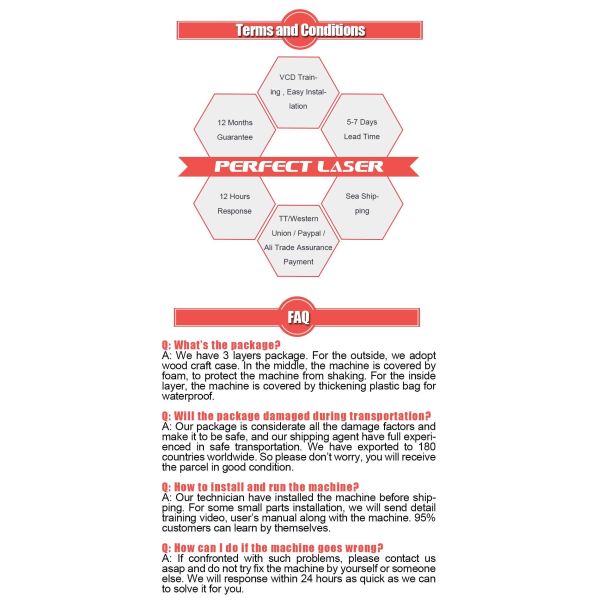 Terms and Conditions

VCD Training , Easy Installation

12 Months Guarantee

5-7 Days Lead Time

PERFECT LASER

12 Hours Response

Sea Shipping

TT/Western Union / Paypal / Ali Trade Assurance Payment

FAQ

Q: What's the package?
A: We have 3 layers package. For the outside, we adopt wood craft case. In the middle, the machine is covered by foam, to protect the machine from shaking. For the inside layer, the machine is covered by thickening plastic bag for waterproof.

Q: Will the package damaged during transportation?
A: Our package is considerate all the damage factors and make it to be safe, and our shipping agent have full experienced in safe transportation. We have exported to 180 countries worldwide. So please don't worry, you will receive the parcel in good condition.

Q: How to install and run the machine?
A: Our technician have installed the machine before shipping. For some small parts installation, we will send detail training video, user's manual along with the machine. 95% customers can learn by themselves.

Q: How can I do if the machine goes wrong?
A: If confronted with such problems, please contact us asap and do not try fix the machine by yourself or someone else. We will response within 24 hours as quick as we can to solve it for you.